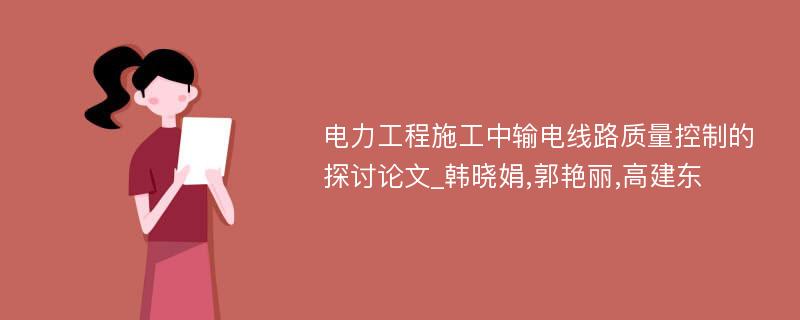 电力工程施工中输电线路质量控制的探讨论文_韩晓娟,郭艳丽,高建东